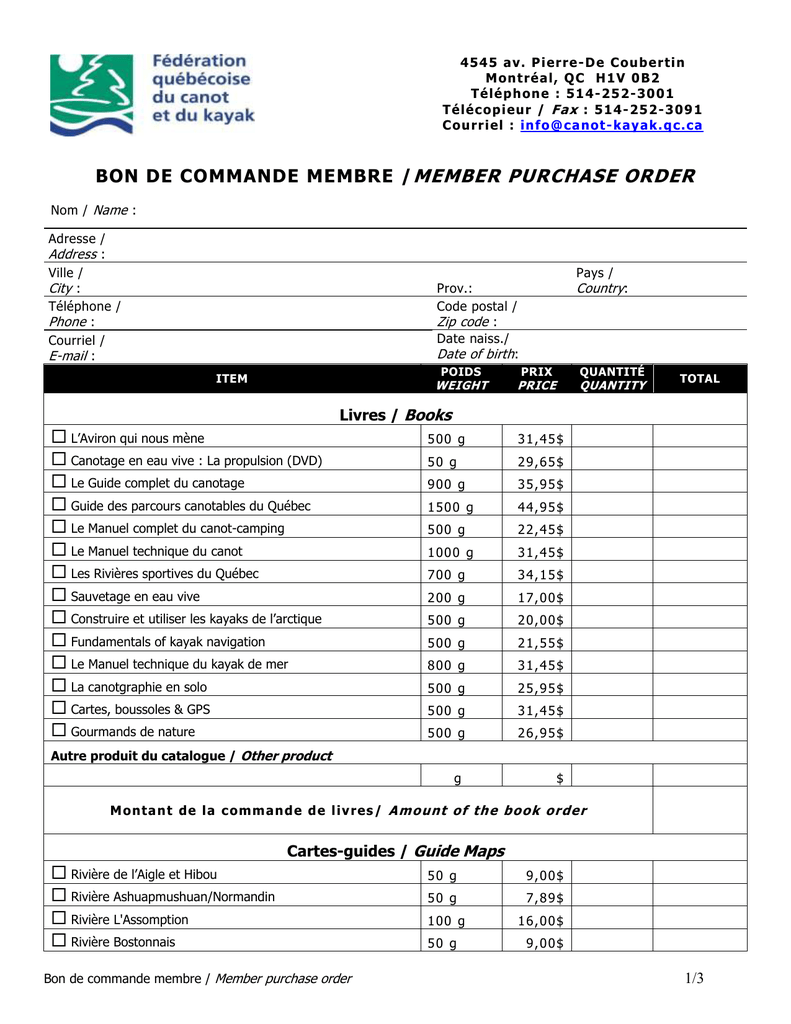 Fédération québécoise du canot et du kayak

4545 av. Pierre-De Coubertin
Montréal, QC H1V 0B2
Téléphone : 514-252-3001
Télécopieur / Fax : 514-252-3091
Courriel : info@canot-kayak.qc.ca

BON DE COMMANDE MEMBRE / MEMBER PURCHASE ORDER

Nom / Name :

Adresse /
Address :

Ville /
City :
Prov.:
Pays /
Country:

Téléphone /
Phone :
Code postal /
Zip code :

Courriel /
E-mail :
Date naiss./
Date of birth:

| ITEM | POIDS WEIGHT | PRIX PRICE | QUANTITÉ QUANTITY | TOTAL |
|---|---|---|---|---|
| Livres / Books | | | | |
| ☐ L'Aviron qui nous mène | 500 g | 31,45$ | | |
| ☐ Canotage en eau vive : La propulsion (DVD) | 50 g | 29,65$ | | |
| ☐ Le Guide complet du canotage | 900 g | 35,95$ | | |
| ☐ Guide des parcours canotables du Québec | 1500 g | 44,95$ | | |
| ☐ Le Manuel complet du canot-camping | 500 g | 22,45$ | | |
| ☐ Le Manuel technique du canot | 1000 g | 31,45$ | | |
| ☐ Les Rivières sportives du Québec | 700 g | 34,15$ | | |
| ☐ Sauvetage en eau vive | 200 g | 17,00$ | | |
| ☐ Construire et utiliser les kayaks de l'arctique | 500 g | 20,00$ | | |
| ☐ Fundamentals of kayak navigation | 500 g | 21,55$ | | |
| ☐ Le Manuel technique du kayak de mer | 800 g | 31,45$ | | |
| ☐ La canotgraphie en solo | 500 g | 25,95$ | | |
| ☐ Cartes, boussoles & GPS | 500 g | 31,45$ | | |
| ☐ Gourmands de nature | 500 g | 26,95$ | | |
| Autre produit du catalogue / Other product | | | | |
| | g | $ | | |
| Montant de la commande de livres/ Amount of the book order | | | | |
| Cartes-guides / Guide Maps | | | | |
| ☐ Rivière de l'Aigle et Hibou | 50 g | 9,00$ | | |
| ☐ Rivière Ashuapmushuan/Normandin | 50 g | 7,89$ | | |
| ☐ Rivière L'Assomption | 100 g | 16,00$ | | |
| ☐ Rivière Bostonnais | 50 g | 9,00$ | | |

Bon de commande membre / Member purchase order 1/3